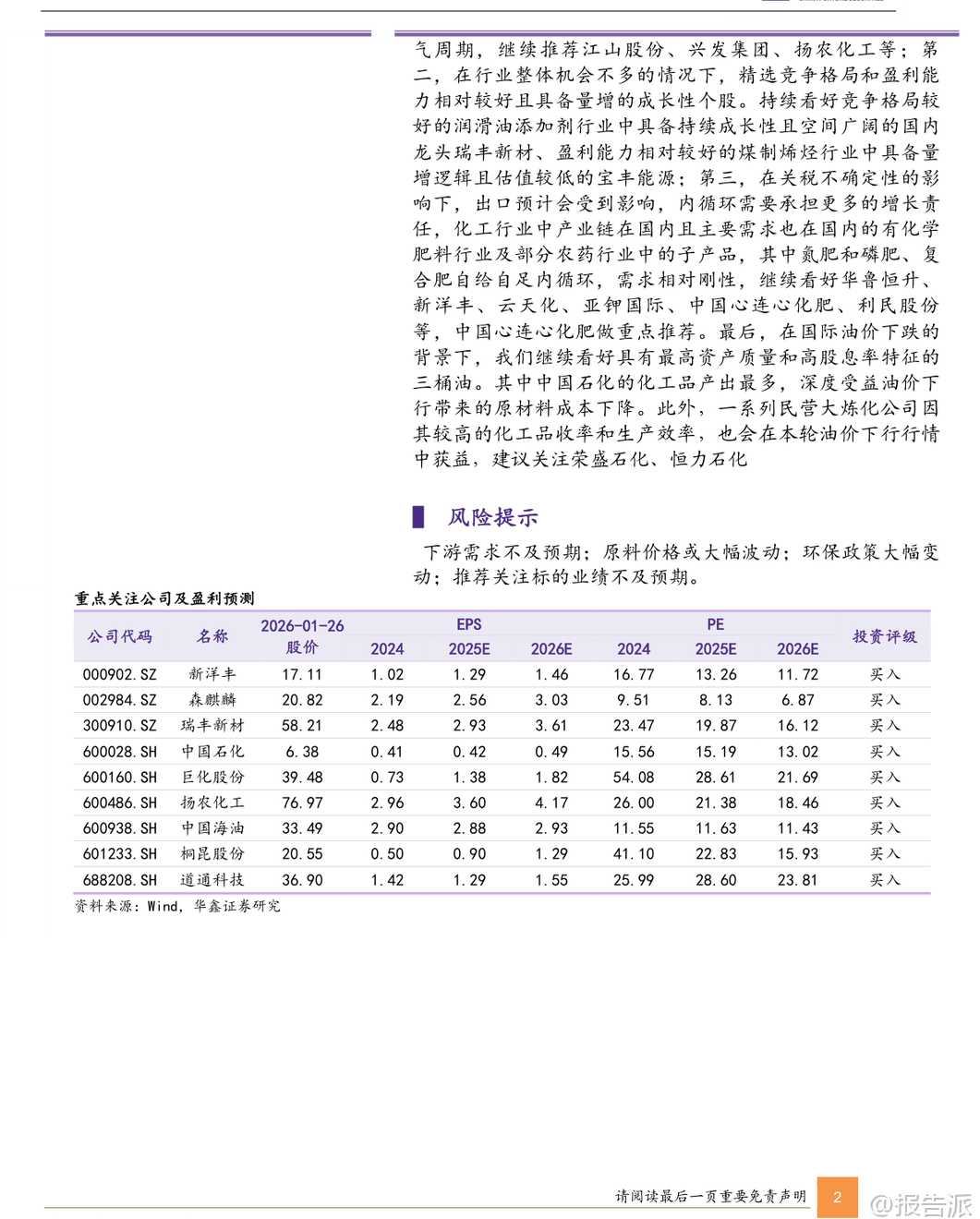 气周期，继续推荐江山股份、兴发集团、扬农化工等；第二，在行业整体机会不多的情况下，精选竞争格局和盈利能力相对较好且具备量增的成长性个股。持续看好竞争格局较好的润滑油添加剂行业中具备持续成长性且空间广阔的国内龙头瑞丰新材、盈利能力相对较好的煤制烯烃行业中具备量增逻辑且估值较低的宝丰能源；第三，在关税不确定性的影响下，出口预计会受到影响，内循环需要承担更多的增长责任，化工行业中产业链在国内且主要需求也在国内的有化学肥料行业及部分农药行业中的子产品，其中氮肥和磷肥、复合肥自给自足内循环，需求相对刚性，继续看好华鲁恒升、新洋丰、云天化、亚钾国际、中国心连心化肥、利民股份等，中国心连心化肥做重点推荐。最后，在国际油价下跌的背景下，我们继续看好具有最高资产质量和高股息率特征的三桶油。其中中国石化的化工品产出最多，深度受益油价下行带来的原材料成本下降。此外，一系列民营大炼化公司因其较高的化工品收率和生产效率，也会在本轮油价下行行情中获益，建议关注荣盛石化、恒力石化

风险提示

下游需求不及预期；原料价格或大幅波动；环保政策大幅变动；推荐关注标的业绩不及预期。

重点关注公司及盈利预测

| 公司代码 | 名称 | 2026-01-26 股价 | EPS 2024 | EPS 2025E | EPS 2026E | PE 2024 | PE 2025E | PE 2026E | 投资评级 |
|---|---|---|---|---|---|---|---|---|---|
| 000902.SZ | 新洋丰 | 17.11 | 1.02 | 1.29 | 1.46 | 16.77 | 13.26 | 11.72 | 买入 |
| 002984.SZ | 森麒麟 | 20.82 | 2.19 | 2.56 | 3.03 | 9.51 | 8.13 | 6.87 | 买入 |
| 300910.SZ | 瑞丰新材 | 58.21 | 2.48 | 2.93 | 3.61 | 23.47 | 19.87 | 16.12 | 买入 |
| 600028.SH | 中国石化 | 6.38 | 0.41 | 0.42 | 0.49 | 15.56 | 15.19 | 13.02 | 买入 |
| 600160.SH | 巨化股份 | 39.48 | 0.73 | 1.38 | 1.82 | 54.08 | 28.61 | 21.69 | 买入 |
| 600486.SH | 扬农化工 | 76.97 | 2.96 | 3.60 | 4.17 | 26.00 | 21.38 | 18.46 | 买入 |
| 600938.SH | 中国海油 | 33.49 | 2.90 | 2.88 | 2.93 | 11.55 | 11.63 | 11.43 | 买入 |
| 601233.SH | 桐昆股份 | 20.55 | 0.50 | 0.90 | 1.29 | 41.10 | 22.83 | 15.93 | 买入 |
| 688208.SH | 道通科技 | 36.90 | 1.42 | 1.29 | 1.55 | 25.99 | 28.60 | 23.81 | 买入 |

资料来源：Wind，华鑫证券研究

请阅读最后一页重要免责声明 2

@报告派